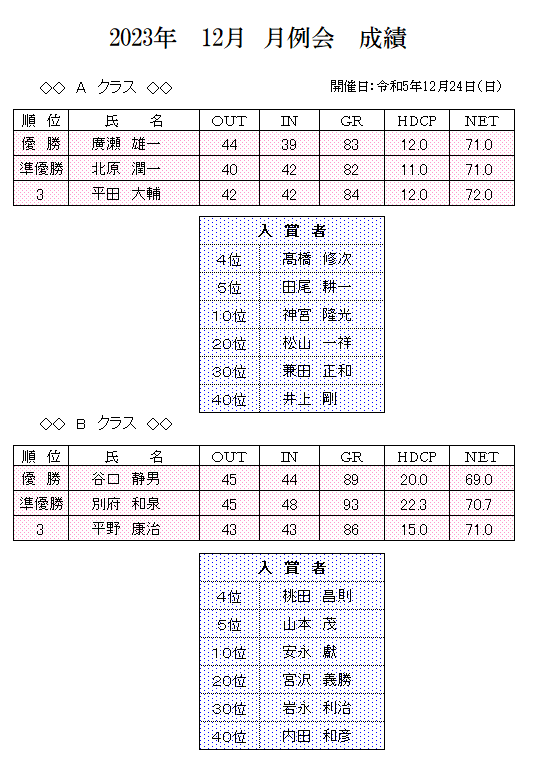 2023年　12月　月例会　成績

◇◇ A クラス ◇◇　　開催日：令和5年12月24日（日）

| 順 位 | 氏 名 | OUT | IN | GR | HDCP | NET |
|---|---|---|---|---|---|---|
| 優 勝 | 廣瀬 雄一 | 44 | 39 | 83 | 12.0 | 71.0 |
| 準優勝 | 北原 潤一 | 40 | 42 | 82 | 11.0 | 71.0 |
| 3 | 平田 大輔 | 42 | 42 | 84 | 12.0 | 72.0 |

| 入 賞 者 | |
|---|---|
| 4位 | 高橋 修次 |
| 5位 | 田尾 耕一 |
| 10位 | 神宮 隆光 |
| 20位 | 松山 一祥 |
| 30位 | 兼田 正和 |
| 40位 | 井上 剛 |

◇◇ B クラス ◇◇

| 順 位 | 氏 名 | OUT | IN | GR | HDCP | NET |
|---|---|---|---|---|---|---|
| 優 勝 | 谷口 静男 | 45 | 44 | 89 | 20.0 | 69.0 |
| 準優勝 | 別府 和泉 | 45 | 48 | 93 | 22.3 | 70.7 |
| 3 | 平野 康治 | 43 | 43 | 86 | 15.0 | 71.0 |

| 入 賞 者 | |
|---|---|
| 4位 | 桃田 昌則 |
| 5位 | 山本 茂 |
| 10位 | 安永 獻 |
| 20位 | 宮沢 義勝 |
| 30位 | 岩永 利治 |
| 40位 | 内田 和彦 |